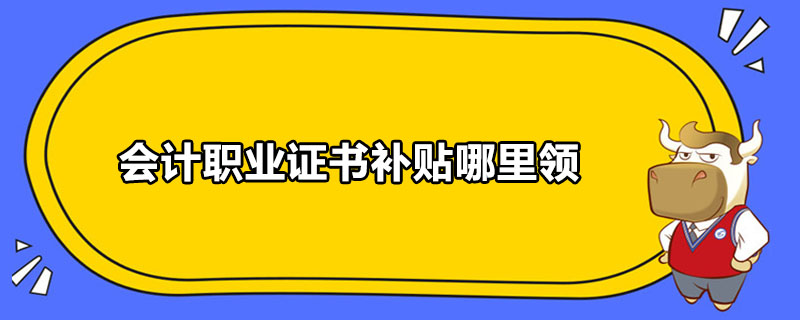 会计职业证书补贴哪里领